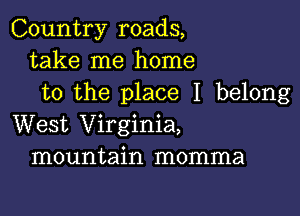 Country roads,
take me home
to the place I belong
West Virginia,
mountain momma